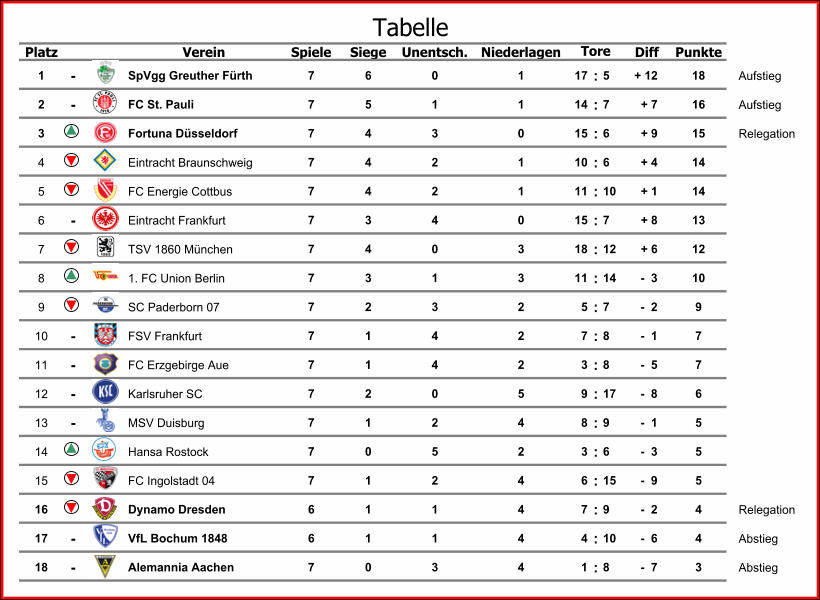 Tabelle

| Platz | | Verein | Spiele | Siege | Unentsch. | Niederlagen | Tore | Diff | Punkte | |
|---|---|---|---|---|---|---|---|---|---|---|
| 1 | - | SpVgg Greuther Fürth | 7 | 6 | 0 | 1 | 17 : 5 | + 12 | 18 | Aufstieg |
| 2 | - | FC St. Pauli | 7 | 5 | 1 | 1 | 14 : 7 | + 7 | 16 | Aufstieg |
| 3 | | Fortuna Düsseldorf | 7 | 4 | 3 | 0 | 15 : 6 | + 9 | 15 | Relegation |
| 4 | | Eintracht Braunschweig | 7 | 4 | 2 | 1 | 10 : 6 | + 4 | 14 | |
| 5 | | FC Energie Cottbus | 7 | 4 | 2 | 1 | 11 : 10 | + 1 | 14 | |
| 6 | - | Eintracht Frankfurt | 7 | 3 | 4 | 0 | 15 : 7 | + 8 | 13 | |
| 7 | | TSV 1860 München | 7 | 4 | 0 | 3 | 18 : 12 | + 6 | 12 | |
| 8 | | 1. FC Union Berlin | 7 | 3 | 1 | 3 | 11 : 14 | - 3 | 10 | |
| 9 | | SC Paderborn 07 | 7 | 2 | 3 | 2 | 5 : 7 | - 2 | 9 | |
| 10 | - | FSV Frankfurt | 7 | 1 | 4 | 2 | 7 : 8 | - 1 | 7 | |
| 11 | - | FC Erzgebirge Aue | 7 | 1 | 4 | 2 | 3 : 8 | - 5 | 7 | |
| 12 | - | Karlsruher SC | 7 | 2 | 0 | 5 | 9 : 17 | - 8 | 6 | |
| 13 | - | MSV Duisburg | 7 | 1 | 2 | 4 | 8 : 9 | - 1 | 5 | |
| 14 | | Hansa Rostock | 7 | 0 | 5 | 2 | 3 : 6 | - 3 | 5 | |
| 15 | | FC Ingolstadt 04 | 7 | 1 | 2 | 4 | 6 : 15 | - 9 | 5 | |
| 16 | | Dynamo Dresden | 6 | 1 | 1 | 4 | 7 : 9 | - 2 | 4 | Relegation |
| 17 | - | VfL Bochum 1848 | 6 | 1 | 1 | 4 | 4 : 10 | - 6 | 4 | Abstieg |
| 18 | - | Alemannia Aachen | 7 | 0 | 3 | 4 | 1 : 8 | - 7 | 3 | Abstieg |